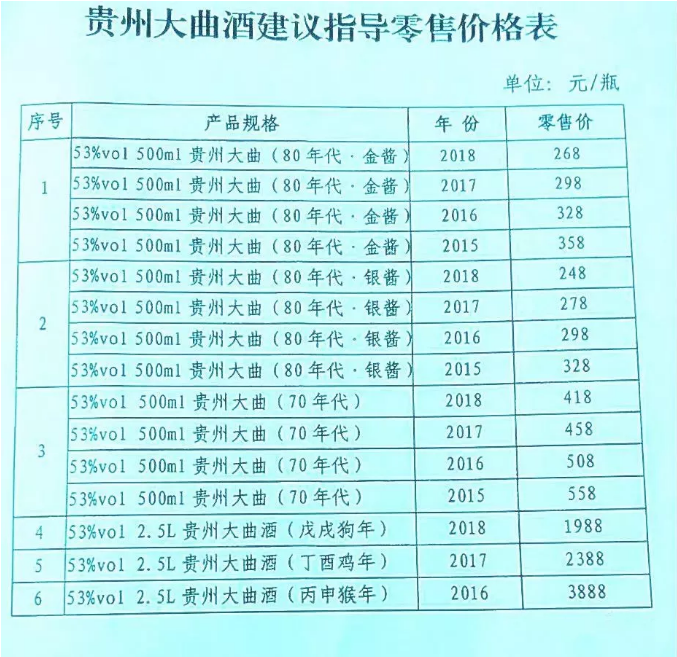 贵州大曲酒建议指导零售价格表

单位：元/瓶

| 序号 | 产品规格 | 年份 | 零售价 |
|---|---|---|---|
| 1 | 53%vol 500ml贵州大曲（80年代·金酱） | 2018 | 268 |
|  | 53%vol 500ml贵州大曲（80年代·金酱） | 2017 | 298 |
|  | 53%vol 500ml贵州大曲（80年代·金酱） | 2016 | 328 |
|  | 53%vol 500ml贵州大曲（80年代·金酱） | 2015 | 358 |
| 2 | 53%vol 500ml贵州大曲（80年代·银酱） | 2018 | 248 |
|  | 53%vol 500ml贵州大曲（80年代·银酱） | 2017 | 278 |
|  | 53%vol 500ml贵州大曲（80年代·银酱） | 2016 | 298 |
|  | 53%vol 500ml贵州大曲（80年代·银酱） | 2015 | 328 |
| 3 | 53%vol 500ml贵州大曲（70年代） | 2018 | 418 |
|  | 53%vol 500ml贵州大曲（70年代） | 2017 | 458 |
|  | 53%vol 500ml贵州大曲（70年代） | 2016 | 508 |
|  | 53%vol 500ml贵州大曲（70年代） | 2015 | 558 |
| 4 | 53%vol 2.5L贵州大曲酒（戊戌狗年） | 2018 | 1988 |
| 5 | 53%vol 2.5L贵州大曲酒（丁酉鸡年） | 2017 | 2388 |
| 6 | 53%vol 2.5L贵州大曲酒（丙申猴年） | 2016 | 3888 |